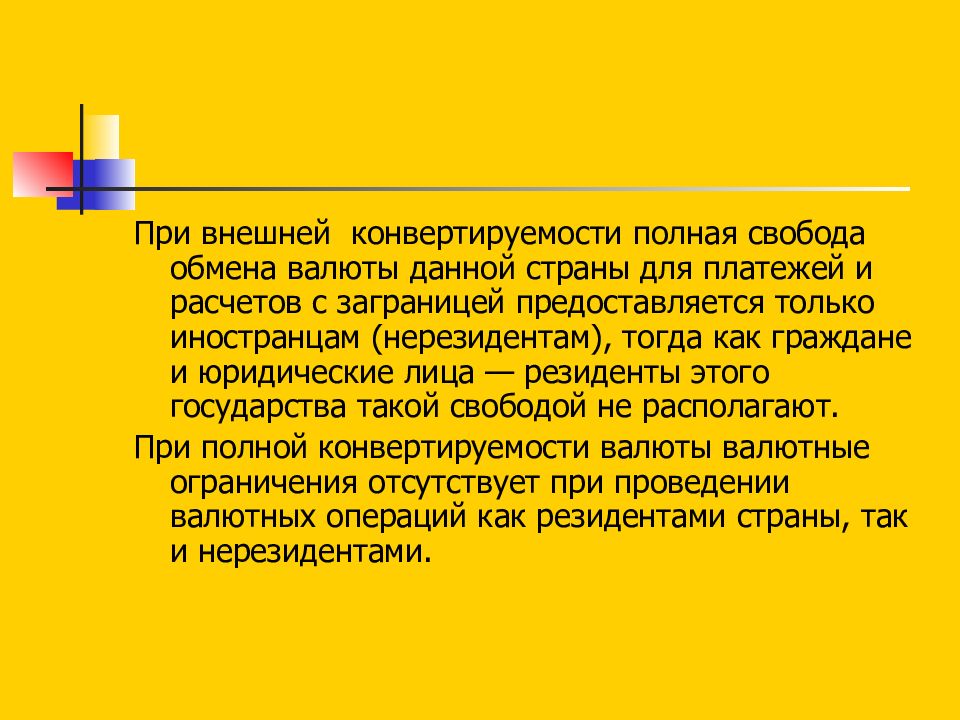 При внешней  конвертируемости полная свобода обмена валюты данной страны для платежей и расчетов с заграницей предоставляется только иностранцам (нерезидентам), тогда как граждане и юридические лица — резиденты этого государства такой свободой не располагают.

При полной конвертируемости валюты валютные ограничения отсутствует при проведении валютных операций как резидентами страны, так и нерезидентами.